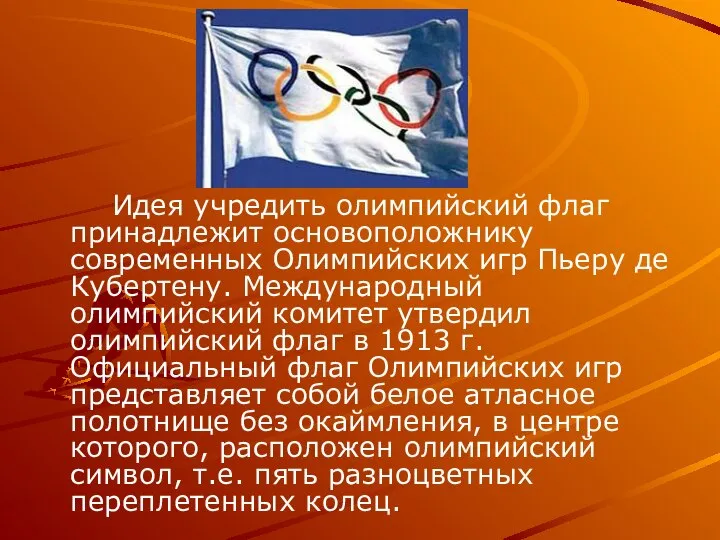 Идея учредить олимпийский флаг принадлежит основоположнику современных Олимпийских игр Пьеру де Кубертену. Международный олимпийский комитет утвердил олимпийский флаг в 1913 г. Официальный флаг Олимпийских игр представляет собой белое атласное полотнище без окаймления, в центре которого, расположен олимпийский символ, т.е. пять разноцветных переплетенных колец.